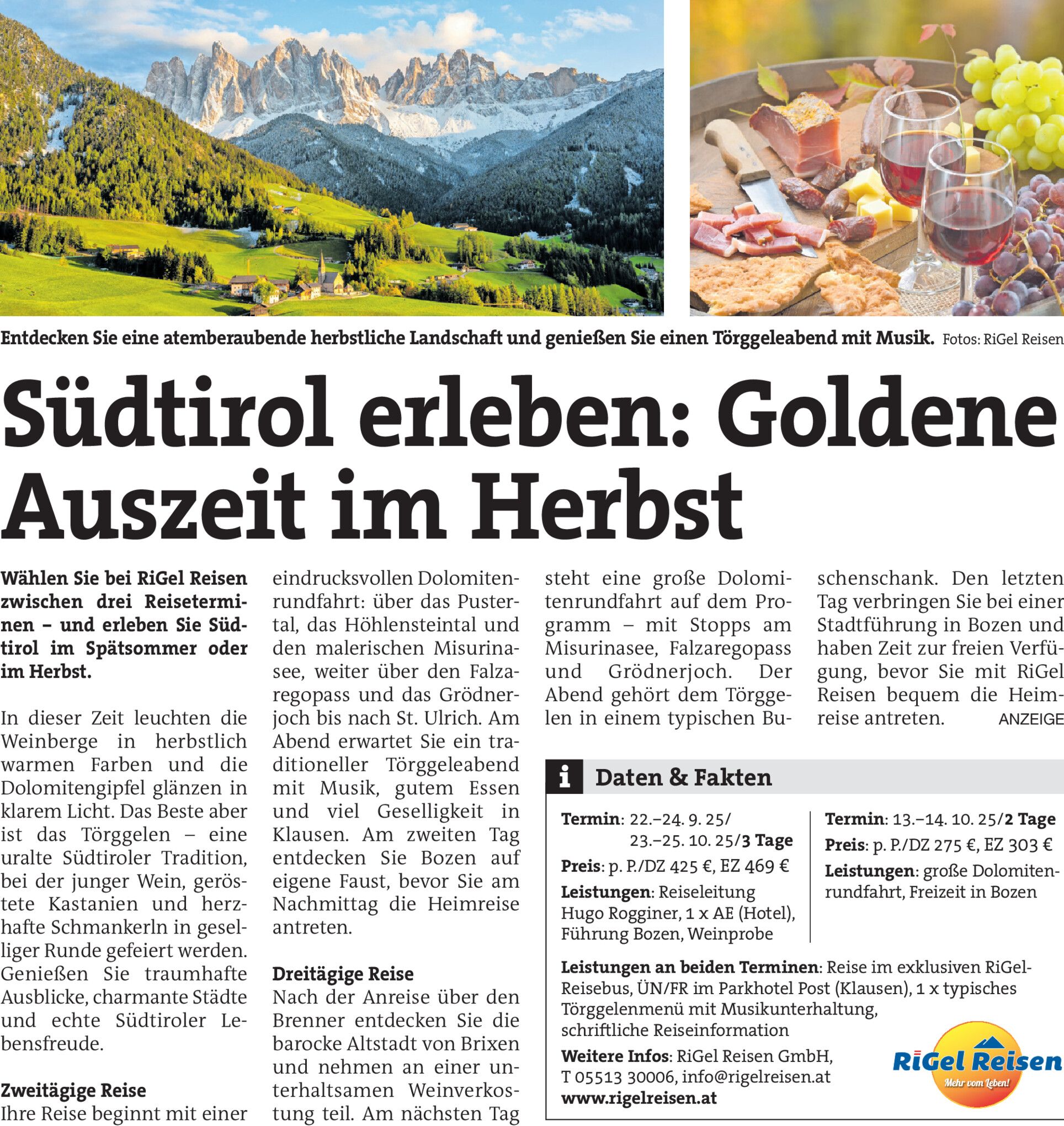 Entdecken Sie eine atemberaubende herbstliche Landschaft und genießen Sie einen Törggeleabend mit Musik. Fotos: RiGel Reisen

Südtirol erleben: Goldene Auszeit im Herbst

Wählen Sie bei RiGel Reisen zwischen drei Reiseterminen – und erleben Sie Südtirol im Spätsommer oder im Herbst.

In dieser Zeit leuchten die Weinberge in herbstlich warmen Farben und die Dolomitengipfel glänzen in klarem Licht. Das Beste aber ist das Törggelen – eine uralte Südtiroler Tradition, bei der junger Wein, geröstete Kastanien und herzhafte Schmankerln in geselliger Runde gefeiert werden. Genießen Sie traumhafte Ausblicke, charmante Städte und echte Südtiroler Lebensfreude.

Zweitägige Reise
Ihre Reise beginnt mit einer eindrucksvollen Dolomitenrundfahrt: über das Pustertal, das Höhlensteintal und den malerischen Misurinasee, weiter über den Falzaregopass und das Grödnerjoch bis nach St. Ulrich. Am Abend erwartet Sie ein traditioneller Törggeleabend mit Musik, gutem Essen und viel Geselligkeit in Klausen. Am zweiten Tag entdecken Sie Bozen auf eigene Faust, bevor Sie am Nachmittag die Heimreise antreten.

Dreitägige Reise
Nach der Anreise über den Brenner entdecken Sie die barocke Altstadt von Brixen und nehmen an einer unterhaltsamen Weinverkostung teil. Am nächsten Tag steht eine große Dolomitenrundfahrt auf dem Programm – mit Stopps am Misurinasee, Falzaregopass und Grödnerjoch. Der Abend gehört dem Törggelen in einem typischen Buschenschank. Den letzten Tag verbringen Sie bei einer Stadtführung in Bozen und haben Zeit zur freien Verfügung, bevor Sie mit RiGel Reisen bequem die Heimreise antreten. ANZEIGE

i Daten & Fakten

Termin: 22.–24. 9. 25/
23.–25. 10. 25/3 Tage
Preis: p. P./DZ 425 €, EZ 469 €
Leistungen: Reiseleitung Hugo Rogginer, 1 x AE (Hotel), Führung Bozen, Weinprobe

Termin: 13.–14. 10. 25/2 Tage
Preis: p. P./DZ 275 €, EZ 303 €
Leistungen: große Dolomitenrundfahrt, Freizeit in Bozen

Leistungen an beiden Terminen: Reise im exklusiven RiGel-Reisebus, ÜN/FR im Parkhotel Post (Klausen), 1 x typisches Törggelenmenü mit Musikunterhaltung, schriftliche Reiseinformation

Weitere Infos: RiGel Reisen GmbH,
T 05513 30006, info@rigelreisen.at
www.rigelreisen.at

RiGel Reisen
Mehr vom Leben!